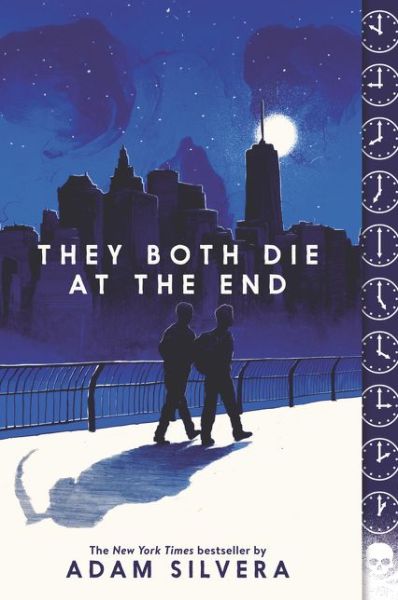 THEY BOTH DIE AT THE END

The New York Times bestseller by
ADAM SILVERA